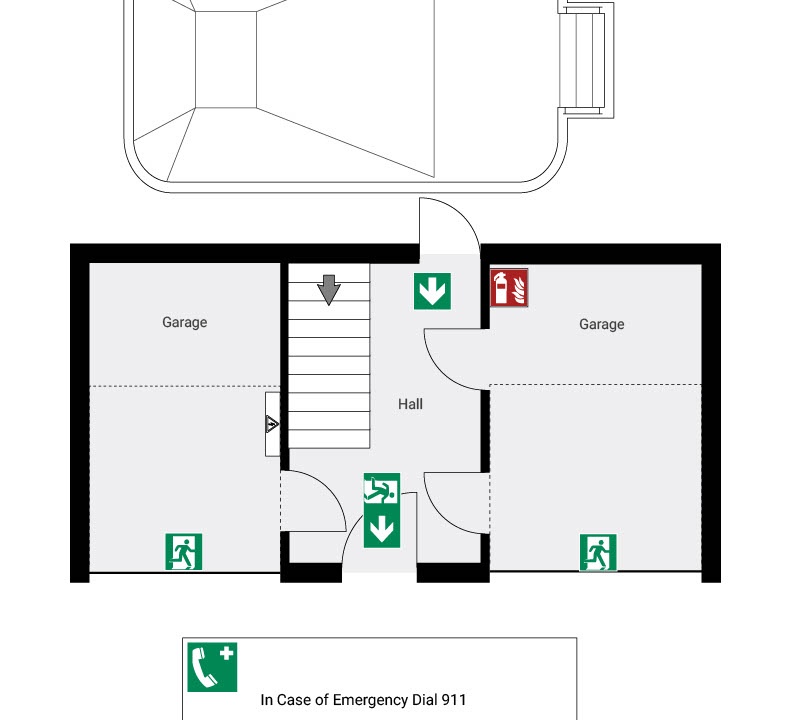 Garage

Garage

Hall

In Case of Emergency Dial 911